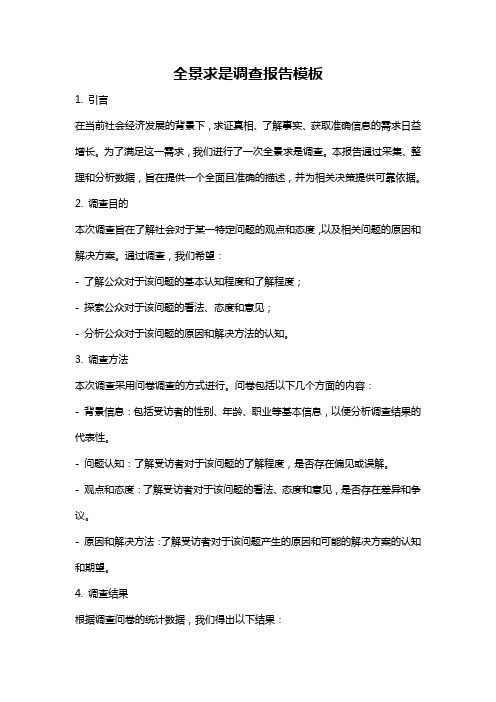 全景求是调查报告模板

1. 引言

在当前社会经济发展的背景下，求证真相、了解事实、获取准确信息的需求日益增长。为了满足这一需求，我们进行了一次全景求是调查。本报告通过采集、整理和分析数据，旨在提供一个全面且准确的描述，并为相关决策提供可靠依据。

2. 调查目的

本次调查旨在了解社会对于某一特定问题的观点和态度，以及相关问题的原因和解决方案。通过调查，我们希望：

- 了解公众对于该问题的基本认知程度和了解程度；

- 探索公众对于该问题的看法、态度和意见；

- 分析公众对于该问题的原因和解决方法的认知。

3. 调查方法

本次调查采用问卷调查的方式进行。问卷包括以下几个方面的内容：

- 背景信息：包括受访者的性别、年龄、职业等基本信息，以便分析调查结果的代表性。

- 问题认知：了解受访者对于该问题的了解程度，是否存在偏见或误解。

- 观点和态度：了解受访者对于该问题的看法、态度和意见，是否存在差异和争议。

- 原因和解决方法：了解受访者对于该问题产生的原因和可能的解决方案的认知和期望。

4. 调查结果

根据调查问卷的统计数据，我们得出以下结果：